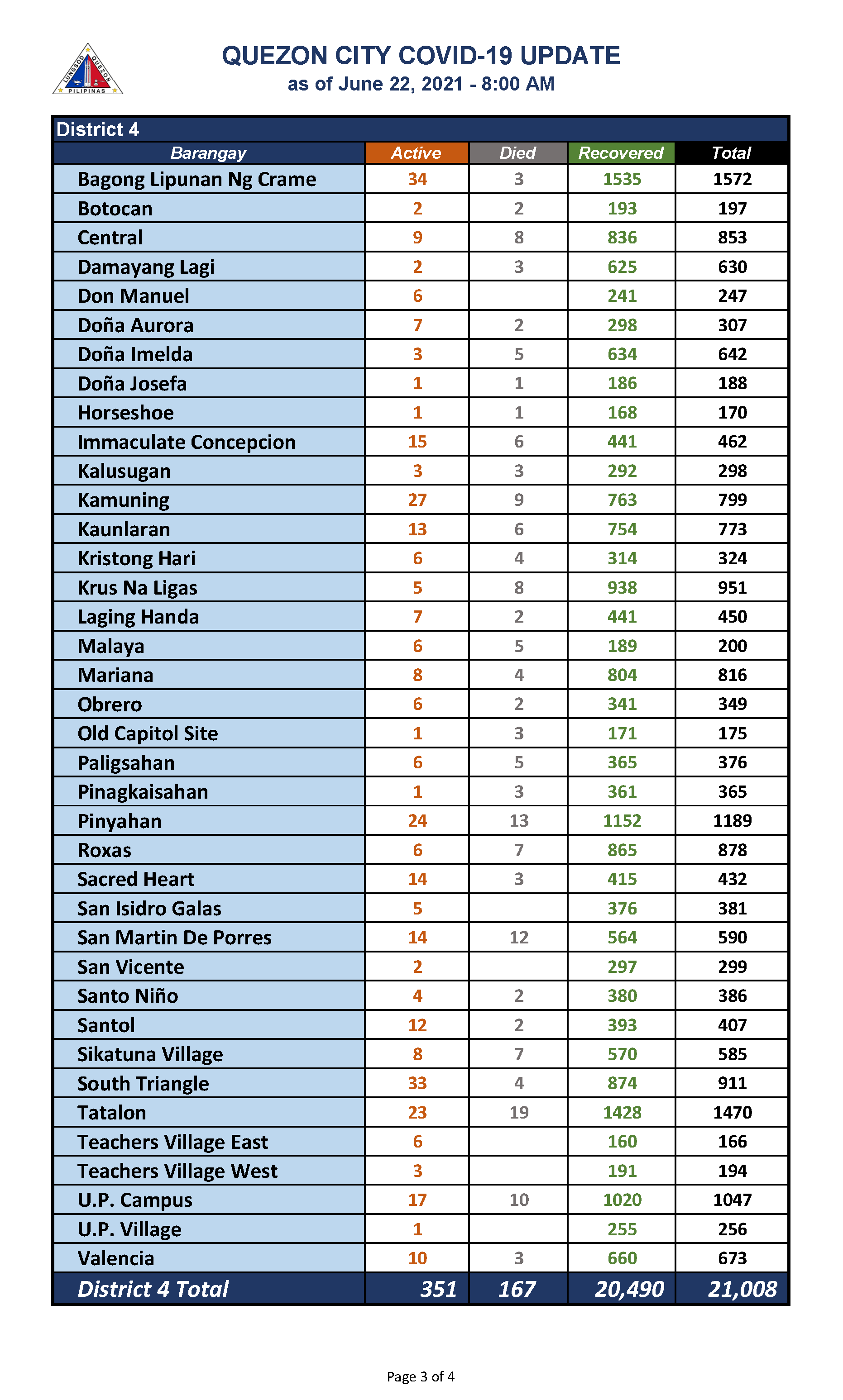 LUNGSOD QUEZON PILIPINAS

QUEZON CITY COVID-19 UPDATE
as of June 22, 2021 - 8:00 AM

District 4

| Barangay | Active | Died | Recovered | Total |
|---|---|---|---|---|
| Bagong Lipunan Ng Crame | 34 | 3 | 1535 | 1572 |
| Botocan | 2 | 2 | 193 | 197 |
| Central | 9 | 8 | 836 | 853 |
| Damayang Lagi | 2 | 3 | 625 | 630 |
| Don Manuel | 6 | | 241 | 247 |
| Doña Aurora | 7 | 2 | 298 | 307 |
| Doña Imelda | 3 | 5 | 634 | 642 |
| Doña Josefa | 1 | 1 | 186 | 188 |
| Horseshoe | 1 | 1 | 168 | 170 |
| Immaculate Concepcion | 15 | 6 | 441 | 462 |
| Kalusugan | 3 | 3 | 292 | 298 |
| Kamuning | 27 | 9 | 763 | 799 |
| Kaunlaran | 13 | 6 | 754 | 773 |
| Kristong Hari | 6 | 4 | 314 | 324 |
| Krus Na Ligas | 5 | 8 | 938 | 951 |
| Laging Handa | 7 | 2 | 441 | 450 |
| Malaya | 6 | 5 | 189 | 200 |
| Mariana | 8 | 4 | 804 | 816 |
| Obrero | 6 | 2 | 341 | 349 |
| Old Capitol Site | 1 | 3 | 171 | 175 |
| Paligsahan | 6 | 5 | 365 | 376 |
| Pinagkaisahan | 1 | 3 | 361 | 365 |
| Pinyahan | 24 | 13 | 1152 | 1189 |
| Roxas | 6 | 7 | 865 | 878 |
| Sacred Heart | 14 | 3 | 415 | 432 |
| San Isidro Galas | 5 | | 376 | 381 |
| San Martin De Porres | 14 | 12 | 564 | 590 |
| San Vicente | 2 | | 297 | 299 |
| Santo Niño | 4 | 2 | 380 | 386 |
| Santol | 12 | 2 | 393 | 407 |
| Sikatuna Village | 8 | 7 | 570 | 585 |
| South Triangle | 33 | 4 | 874 | 911 |
| Tatalon | 23 | 19 | 1428 | 1470 |
| Teachers Village East | 6 | | 160 | 166 |
| Teachers Village West | 3 | | 191 | 194 |
| U.P. Campus | 17 | 10 | 1020 | 1047 |
| U.P. Village | 1 | | 255 | 256 |
| Valencia | 10 | 3 | 660 | 673 |
| District 4 Total | 351 | 167 | 20,490 | 21,008 |

Page 3 of 4